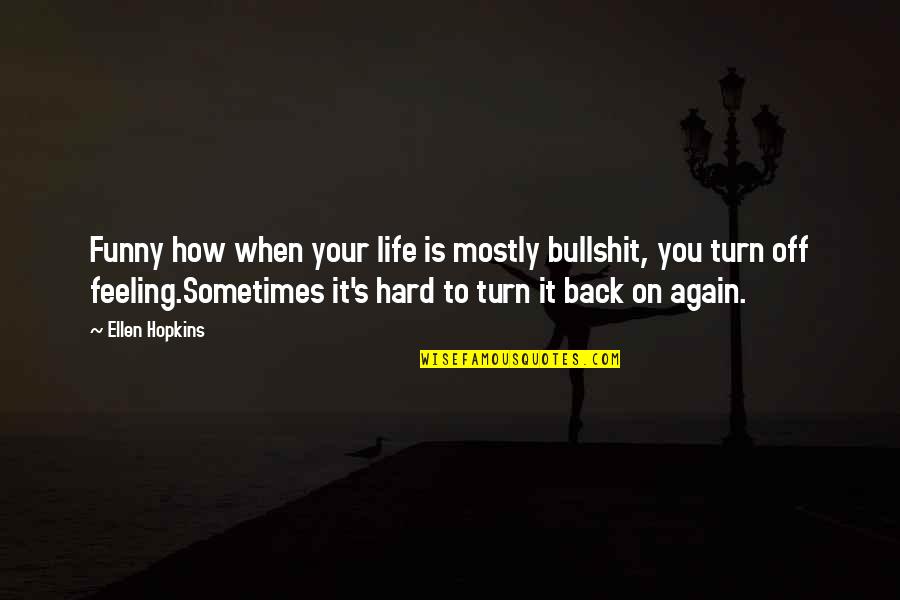 Funny how when your life is mostly bullshit, you turn off feeling.Sometimes it's hard to turn it back on again.

— Ellen Hopkins

WISEFAMOUSQUOTES.COM